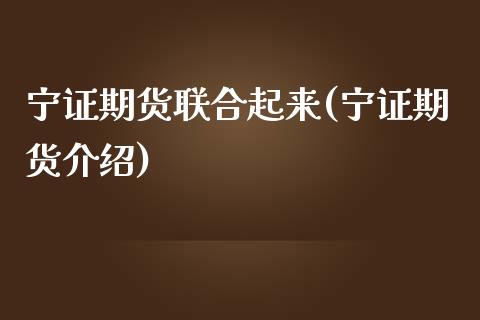 宁证期货联合起来(宁证期货介绍)